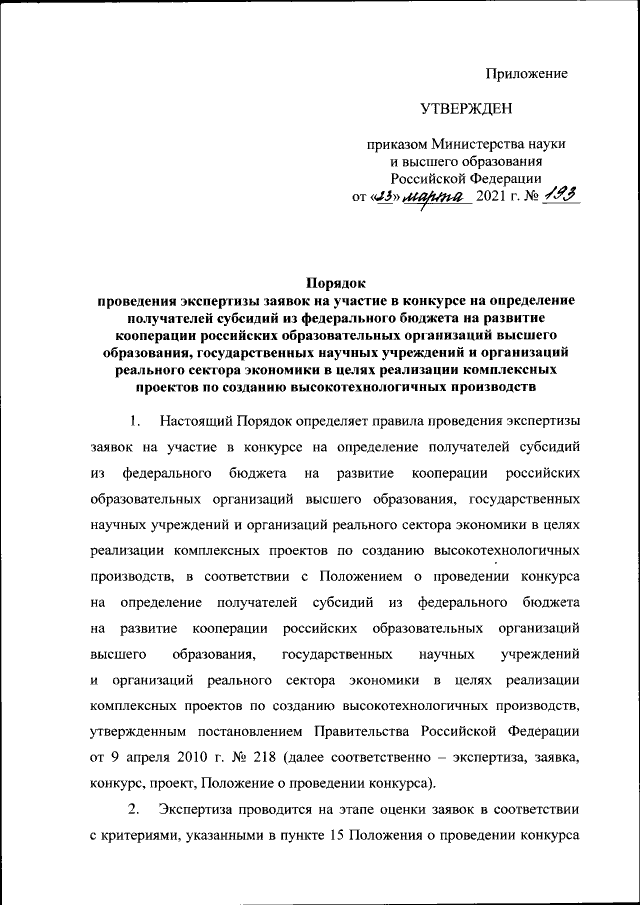 Приложение

УТВЕРЖДЕН

приказом Министерства науки и высшего образования Российской Федерации от «23» марта 2021 г. № 193

Порядок
проведения экспертизы заявок на участие в конкурсе на определение получателей субсидий из федерального бюджета на развитие кооперации российских образовательных организаций высшего образования, государственных научных учреждений и организаций реального сектора экономики в целях реализации комплексных проектов по созданию высокотехнологичных производств

1. Настоящий Порядок определяет правила проведения экспертизы заявок на участие в конкурсе на определение получателей субсидий из федерального бюджета на развитие кооперации российских образовательных организаций высшего образования, государственных научных учреждений и организаций реального сектора экономики в целях реализации комплексных проектов по созданию высокотехнологичных производств, в соответствии с Положением о проведении конкурса на определение получателей субсидий из федерального бюджета на развитие кооперации российских образовательных организаций высшего образования, государственных научных учреждений и организаций реального сектора экономики в целях реализации комплексных проектов по созданию высокотехнологичных производств, утвержденным постановлением Правительства Российской Федерации от 9 апреля 2010 г. № 218 (далее соответственно – экспертиза, заявка, конкурс, проект, Положение о проведении конкурса).

2. Экспертиза проводится на этапе оценки заявок в соответствии с критериями, указанными в пункте 15 Положения о проведении конкурса